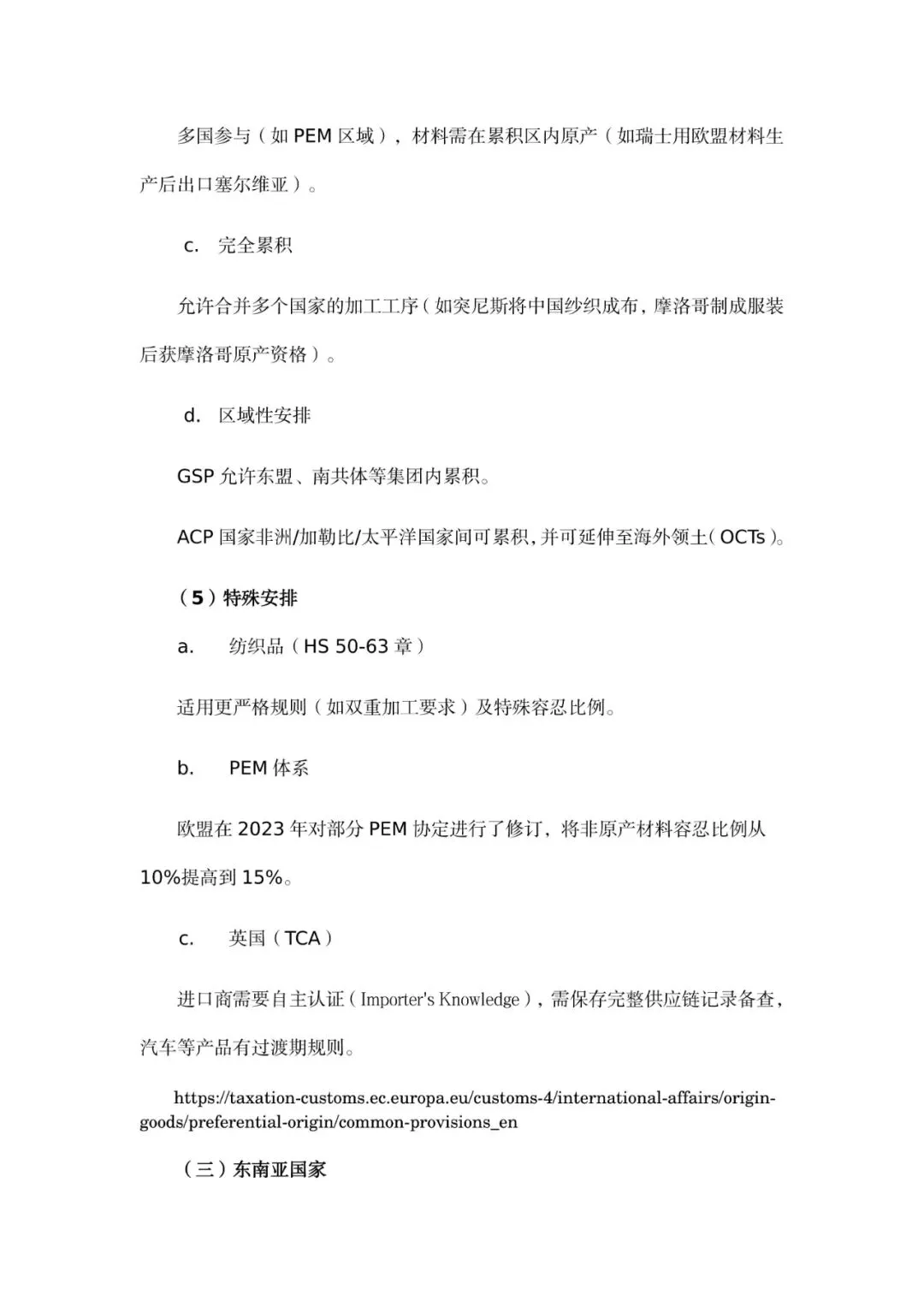 多国参与（如 PEM 区域），材料需在累积区内原产（如瑞士用欧盟材料生产后出口塞尔维亚）。

c. 完全累积

允许合并多个国家的加工工序（如突尼斯将中国纱织成布，摩洛哥制成服装后获摩洛哥原产资格）。

d. 区域性安排

GSP 允许东盟、南共体等集团内累积。

ACP 国家非洲/加勒比/太平洋国家间可累积，并可延伸至海外领土（OCTs）。

（5）特殊安排

a. 纺织品（HS 50-63 章）

适用更严格规则（如双重加工要求）及特殊容忍比例。

b. PEM 体系

欧盟在 2023 年对部分 PEM 协定进行了修订，将非原产材料容忍比例从 10%提高到 15%。

c. 英国（TCA）

进口商需要自主认证（Importer's Knowledge），需保存完整供应链记录备查，汽车等产品有过渡期规则。

https://taxation-customs.ec.europa.eu/customs-4/international-affairs/origin-goods/preferential-origin/common-provisions_en

（三）东南亚国家